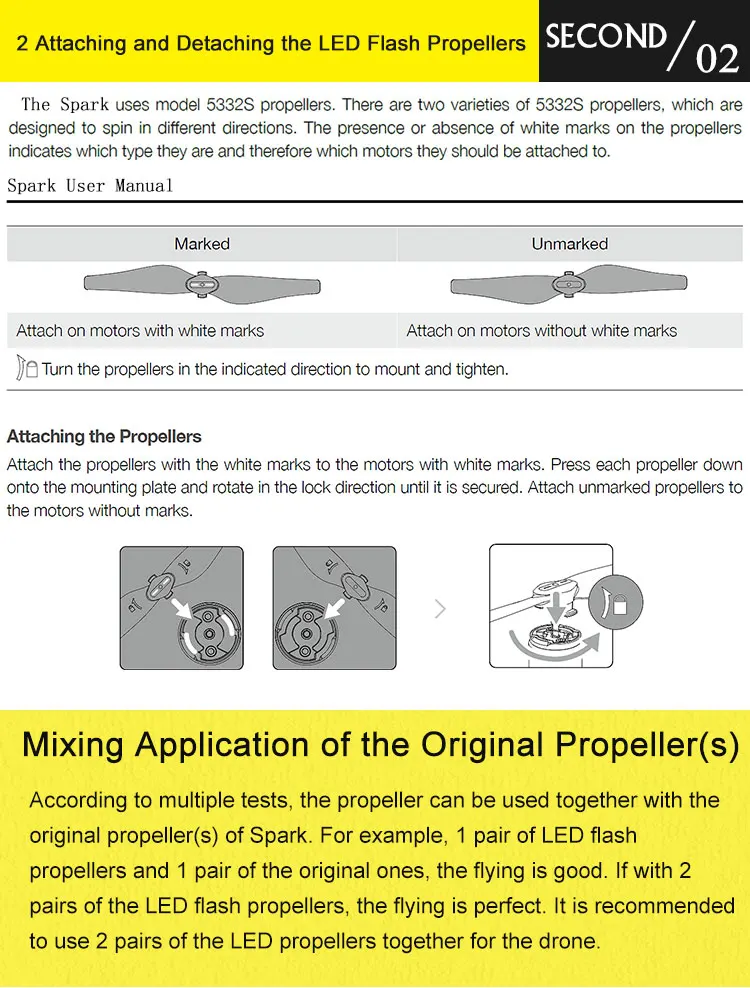 2 Attaching and Detaching the LED Flash Propellers

SECOND / 02

The Spark uses model 5332S propellers. There are two varieties of 5332S propellers, which are designed to spin in different directions. The presence or absence of white marks on the propellers indicates which type they are and therefore which motors they should be attached to.

Spark User Manual

| Marked | Unmarked |
|---|---|
| Attach on motors with white marks | Attach on motors without white marks |

Turn the propellers in the indicated direction to mount and tighten.

Attaching the Propellers

Attach the propellers with the white marks to the motors with white marks. Press each propeller down onto the mounting plate and rotate in the lock direction until it is secured. Attach unmarked propellers to the motors without marks.

Mixing Application of the Original Propeller(s)

According to multiple tests, the propeller can be used together with the original propeller(s) of Spark. For example, 1 pair of LED flash propellers and 1 pair of the original ones, the flying is good. If with 2 pairs of the LED flash propellers, the flying is perfect. It is recommended to use 2 pairs of the LED propellers together for the drone.